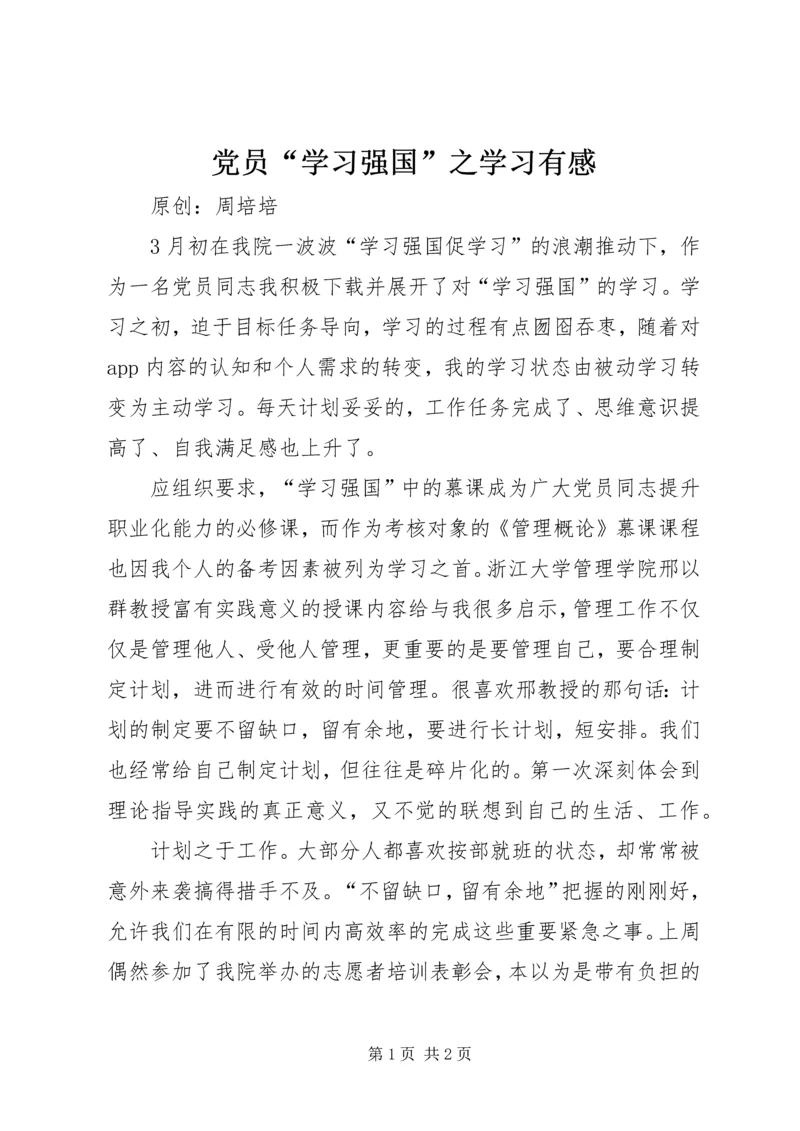 党员“学习强国”之学习有感

原创：周培培

3月初在我院一波波“学习强国促学习”的浪潮推动下，作为一名党员同志我积极下载并展开了对“学习强国”的学习。学习之初，迫于目标任务导向，学习的过程有点囫囵吞枣，随着对app内容的认知和个人需求的转变，我的学习状态由被动学习转变为主动学习。每天计划妥妥的，工作任务完成了、思维意识提高了、自我满足感也上升了。

应组织要求，“学习强国”中的慕课成为广大党员同志提升职业化能力的必修课，而作为考核对象的《管理概论》慕课课程也因我个人的备考因素被列为学习之首。浙江大学管理学院邢以群教授富有实践意义的授课内容给与我很多启示，管理工作不仅仅是管理他人、受他人管理，更重要的是要管理自己，要合理制定计划，进而进行有效的时间管理。很喜欢邢教授的那句话：计划的制定要不留缺口，留有余地，要进行长计划，短安排。我们也经常给自己制定计划，但往往是碎片化的。第一次深刻体会到理论指导实践的真正意义，又不觉的联想到自己的生活、工作。

计划之于工作。大部分人都喜欢按部就班的状态，却常常被意外来袭搞得措手不及。“不留缺口，留有余地”把握的刚刚好，允许我们在有限的时间内高效率的完成这些重要紧急之事。上周偶然参加了我院举办的志愿者培训表彰会，本以为是带有负担的

第1页 共2页